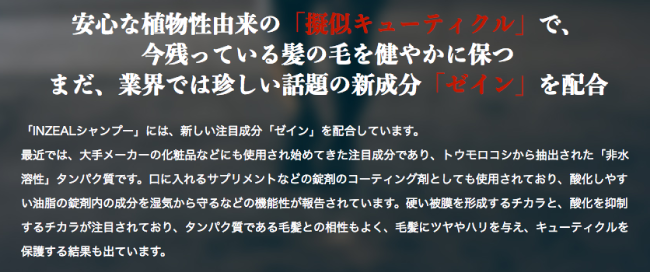 安心な植物性由来の「擬似キューティクル」で、
今残っている髪の毛を健やかに保つ
まだ、業界では珍しい話題の新成分「ゼイン」を配合

「INZEALシャンプー」には、新しい注目成分「ゼイン」を配合しています。
最近では、大手メーカーの化粧品などにも使用され始めてきた注目成分であり、トウモロコシから抽出された「非水溶性」タンパク質です。口に入れるサプリメントなどの錠剤のコーティング剤としても使用されており、酸化しやすい油脂の錠剤内の成分を湿気から守るなどの機能性が報告されています。硬い被膜を形成するチカラと、酸化を抑制するチカラが注目されており、タンパク質である毛髪との相性もよく、毛髪にツヤやハリを与え、キューティクルを保護する結果も出ています。